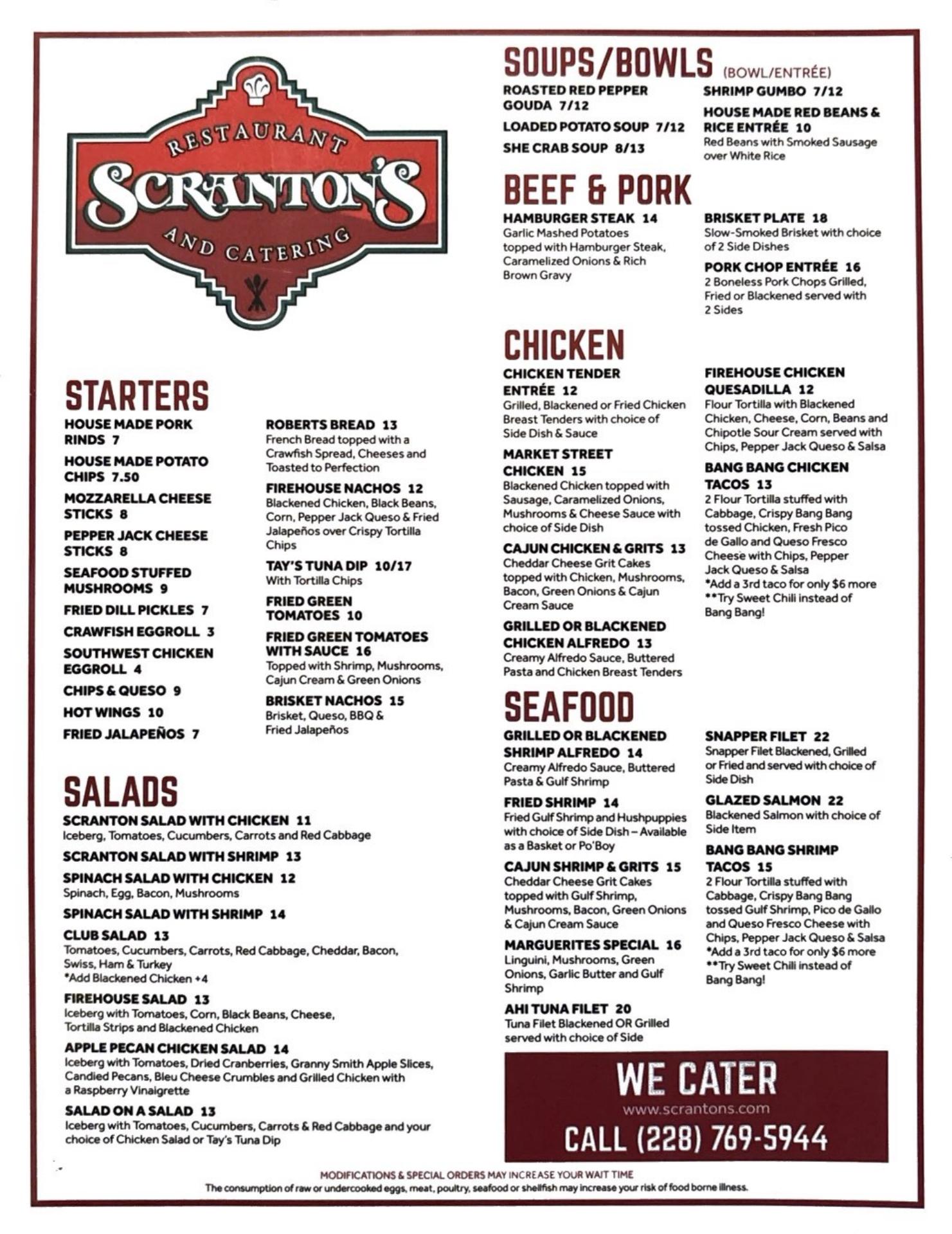 RESTAURANT
SCRANTON'S
AND CATERING

STARTERS
HOUSE MADE PORK RINDS 7
HOUSE MADE POTATO CHIPS 7.50
MOZZARELLA CHEESE STICKS 8
PEPPER JACK CHEESE STICKS 8
SEAFOOD STUFFED MUSHROOMS 9
FRIED DILL PICKLES 7
CRAWFISH EGGROLL 3
SOUTHWEST CHICKEN EGGROLL 4
CHIPS & QUESO 9
HOT WINGS 10
FRIED JALAPEÑOS 7

ROBERTS BREAD 13
French Bread topped with a Crawfish Spread, Cheeses and Toasted to Perfection
FIREHOUSE NACHOS 12
Blackened Chicken, Black Beans, Corn, Pepper Jack Queso & Fried Jalapeños over Crispy Tortilla Chips
TAY'S TUNA DIP 10/17
With Tortilla Chips
FRIED GREEN TOMATOES 10
FRIED GREEN TOMATOES WITH SAUCE 16
Topped with Shrimp, Mushrooms, Cajun Cream & Green Onions
BRISKET NACHOS 15
Brisket, Queso, BBQ & Fried Jalapeños

SALADS
SCRANTON SALAD WITH CHICKEN 11
Iceberg, Tomatoes, Cucumbers, Carrots and Red Cabbage
SCRANTON SALAD WITH SHRIMP 13
SPINACH SALAD WITH CHICKEN 12
Spinach, Egg, Bacon, Mushrooms
SPINACH SALAD WITH SHRIMP 14
CLUB SALAD 13
Tomatoes, Cucumbers, Carrots, Red Cabbage, Cheddar, Bacon, Swiss, Ham & Turkey
*Add Blackened Chicken +4
FIREHOUSE SALAD 13
Iceberg with Tomatoes, Corn, Black Beans, Cheese, Tortilla Strips and Blackened Chicken
APPLE PECAN CHICKEN SALAD 14
Iceberg with Tomatoes, Dried Cranberries, Granny Smith Apple Slices, Candied Pecans, Bleu Cheese Crumbles and Grilled Chicken with a Raspberry Vinaigrette
SALAD ON A SALAD 13
Iceberg with Tomatoes, Cucumbers, Carrots & Red Cabbage and your choice of Chicken Salad or Tay's Tuna Dip

SOUPS/BOWLS (BOWL/ENTRÉE)
ROASTED RED PEPPER GOUDA 7/12
LOADED POTATO SOUP 7/12
SHE CRAB SOUP 8/13
SHRIMP GUMBO 7/12
HOUSE MADE RED BEANS & RICE ENTRÉE 10
Red Beans with Smoked Sausage over White Rice

BEEF & PORK
HAMBURGER STEAK 14
Garlic Mashed Potatoes topped with Hamburger Steak, Caramelized Onions & Rich Brown Gravy
BRISKET PLATE 18
Slow-Smoked Brisket with choice of 2 Side Dishes
PORK CHOP ENTRÉE 16
2 Boneless Pork Chops Grilled, Fried or Blackened served with 2 Sides

CHICKEN
CHICKEN TENDER ENTRÉE 12
Grilled, Blackened or Fried Chicken Breast Tenders with choice of Side Dish & Sauce
MARKET STREET CHICKEN 15
Blackened Chicken topped with Sausage, Caramelized Onions, Mushrooms & Cheese Sauce with choice of Side Dish
CAJUN CHICKEN & GRITS 13
Cheddar Cheese Grit Cakes topped with Chicken, Mushrooms, Bacon, Green Onions & Cajun Cream Sauce
GRILLED OR BLACKENED CHICKEN ALFREDO 13
Creamy Alfredo Sauce, Buttered Pasta and Chicken Breast Tenders
FIREHOUSE CHICKEN QUESADILLA 12
Flour Tortilla with Blackened Chicken, Cheese, Corn, Beans and Chipotle Sour Cream served with Chips, Pepper Jack Queso & Salsa
BANG BANG CHICKEN TACOS 13
2 Flour Tortilla stuffed with Cabbage, Crispy Bang Bang tossed Chicken, Fresh Pico de Gallo and Queso Fresco Cheese with Chips, Pepper Jack Queso & Salsa
*Add a 3rd taco for only $6 more
**Try Sweet Chili instead of Bang Bang!

SEAFOOD
GRILLED OR BLACKENED SHRIMP ALFREDO 14
Creamy Alfredo Sauce, Buttered Pasta & Gulf Shrimp
FRIED SHRIMP 14
Fried Gulf Shrimp and Hushpuppies with choice of Side Dish – Available as a Basket or Po'Boy
CAJUN SHRIMP & GRITS 15
Cheddar Cheese Grit Cakes topped with Gulf Shrimp, Mushrooms, Bacon, Green Onions & Cajun Cream Sauce
MARGUERITES SPECIAL 16
Linguini, Mushrooms, Green Onions, Garlic Butter and Gulf Shrimp
AHI TUNA FILET 20
Tuna Filet Blackened OR Grilled served with choice of Side
SNAPPER FILET 22
Snapper Filet Blackened, Grilled or Fried and served with choice of Side Dish
GLAZED SALMON 22
Blackened Salmon with choice of Side Item
BANG BANG SHRIMP TACOS 15
2 Flour Tortilla stuffed with Cabbage, Crispy Bang Bang tossed Gulf Shrimp, Pico de Gallo and Queso Fresco Cheese with Chips, Pepper Jack Queso & Salsa
*Add a 3rd taco for only $6 more
**Try Sweet Chili instead of Bang Bang!

WE CATER
www.scrantons.com
CALL (228) 769-5944

MODIFICATIONS & SPECIAL ORDERS MAY INCREASE YOUR WAIT TIME
The consumption of raw or undercooked eggs, meat, poultry, seafood or shellfish may increase your risk of food borne illness.